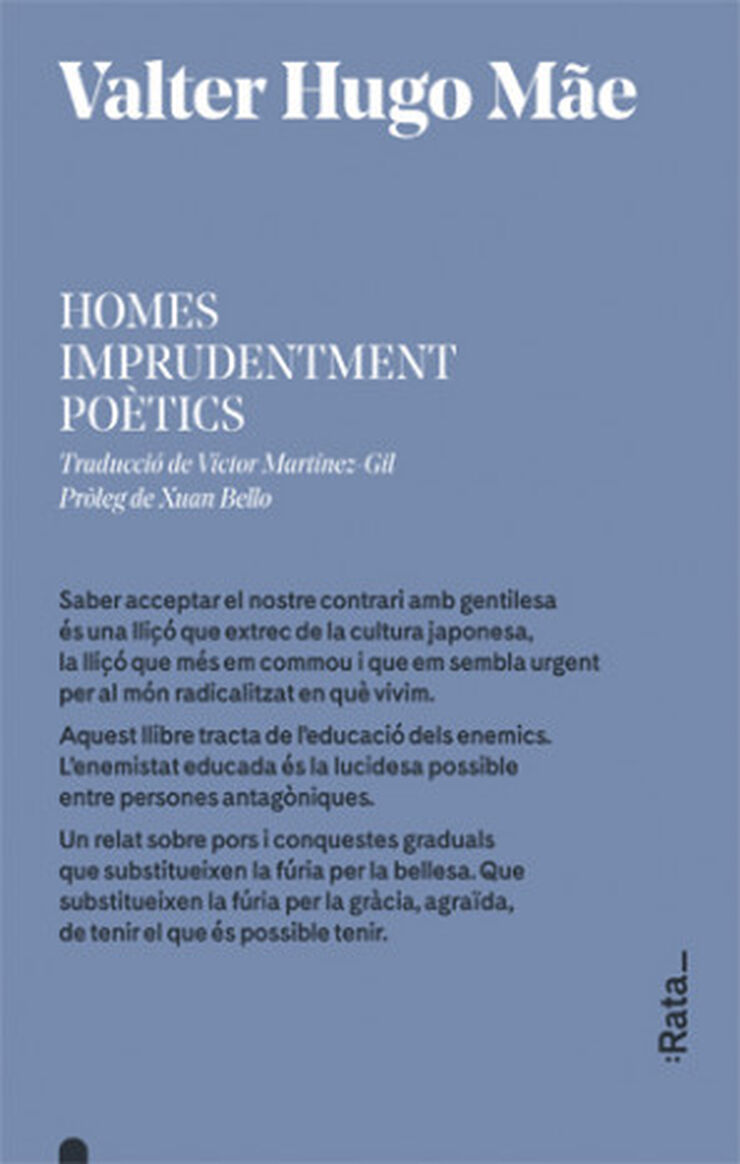 Valter Hugo Mãe

HOMES
IMPRUDENTMENT
POÈTICS

Traducció de Víctor Martínez-Gil
Pròleg de Xuan Bello

Saber acceptar el nostre contrari amb gentilesa és una lliçó que extrec de la cultura japonesa, la lliçó que més em commou i que em sembla urgent per al món radicalitzat en què vivim.

Aquest llibre tracta de l'educació dels enemics. L'enemistat educada és la lucidesa possible entre persones antagòniques.

Un relat sobre pors i conquestes graduals que substitueixen la fúria per la bellesa. Que substitueixen la fúria per la gràcia, agraïda, de tenir el que és possible tenir.

:Rata_